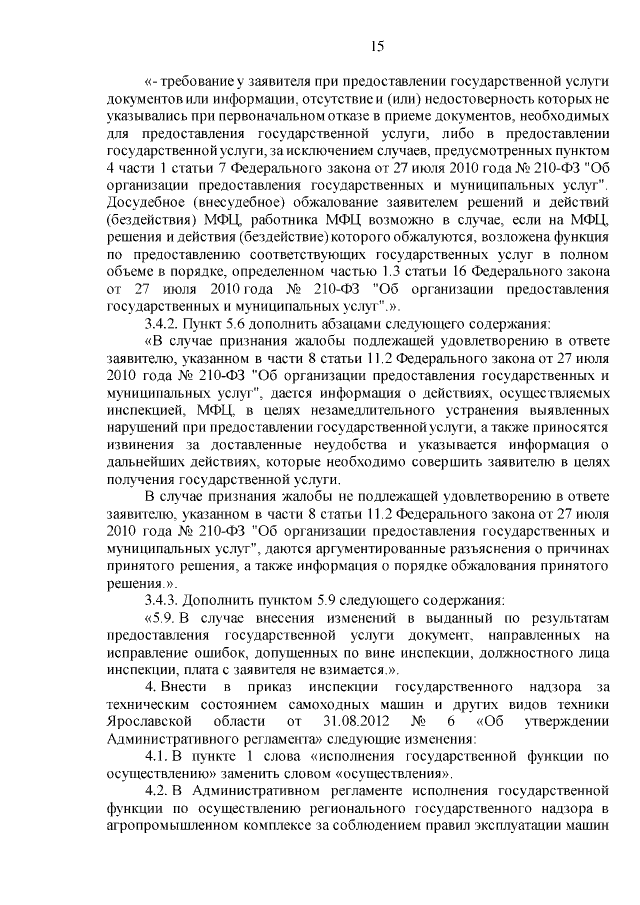 15

«- требование у заявителя при предоставлении государственной услуги документов или информации, отсутствие и (или) недостоверность которых не указывались при первоначальном отказе в приеме документов, необходимых для предоставления государственной услуги, либо в предоставлении государственной услуги, за исключением случаев, предусмотренных пунктом 4 части 1 статьи 7 Федерального закона от 27 июля 2010 года № 210-ФЗ "Об организации предоставления государственных и муниципальных услуг". Досудебное (внесудебное) обжалование заявителем решений и действий (бездействия) МФЦ, работника МФЦ возможно в случае, если на МФЦ, решения и действия (бездействие) которого обжалуются, возложена функция по предоставлению соответствующих государственных услуг в полном объеме в порядке, определенном частью 1.3 статьи 16 Федерального закона от 27 июля 2010 года № 210-ФЗ "Об организации предоставления государственных и муниципальных услуг".».

3.4.2. Пункт 5.6 дополнить абзацами следующего содержания:

«В случае признания жалобы подлежащей удовлетворению в ответе заявителю, указанном в части 8 статьи 11.2 Федерального закона от 27 июля 2010 года № 210-ФЗ "Об организации предоставления государственных и муниципальных услуг", дается информация о действиях, осуществляемых инспекцией, МФЦ, в целях незамедлительного устранения выявленных нарушений при предоставлении государственной услуги, а также приносятся извинения за доставленные неудобства и указывается информация о дальнейших действиях, которые необходимо совершить заявителю в целях получения государственной услуги.

В случае признания жалобы не подлежащей удовлетворению в ответе заявителю, указанном в части 8 статьи 11.2 Федерального закона от 27 июля 2010 года № 210-ФЗ "Об организации предоставления государственных и муниципальных услуг", даются аргументированные разъяснения о причинах принятого решения, а также информация о порядке обжалования принятого решения.».

3.4.3. Дополнить пунктом 5.9 следующего содержания:

«5.9. В случае внесения изменений в выданный по результатам предоставления государственной услуги документ, направленных на исправление ошибок, допущенных по вине инспекции, должностного лица инспекции, плата с заявителя не взимается.».

4. Внести в приказ инспекции государственного надзора за техническим состоянием самоходных машин и других видов техники Ярославской области от 31.08.2012 № 6 «Об утверждении Административного регламента» следующие изменения:

4.1. В пункте 1 слова «исполнения государственной функции по осуществлению» заменить словом «осуществления».

4.2. В Административном регламенте исполнения государственной функции по осуществлению регионального государственного надзора в агропромышленном комплексе за соблюдением правил эксплуатации машин